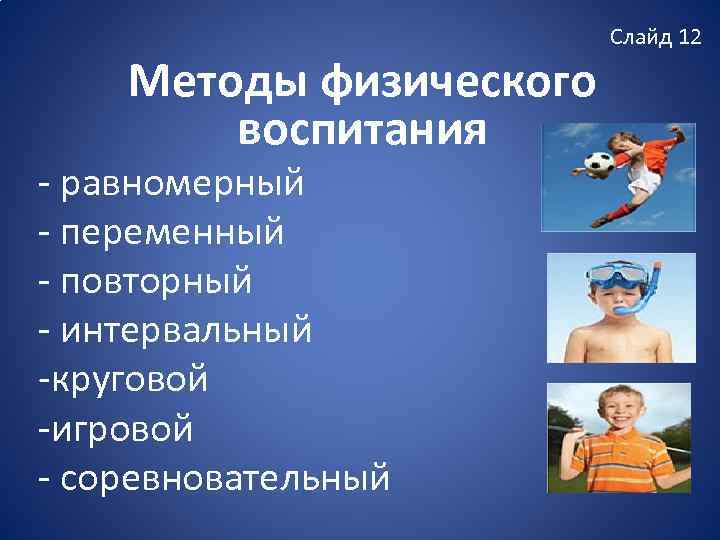 Слайд 12

Методы физического воспитания

- равномерный
- переменный
- повторный
- интервальный
-круговой
-игровой
- соревновательный